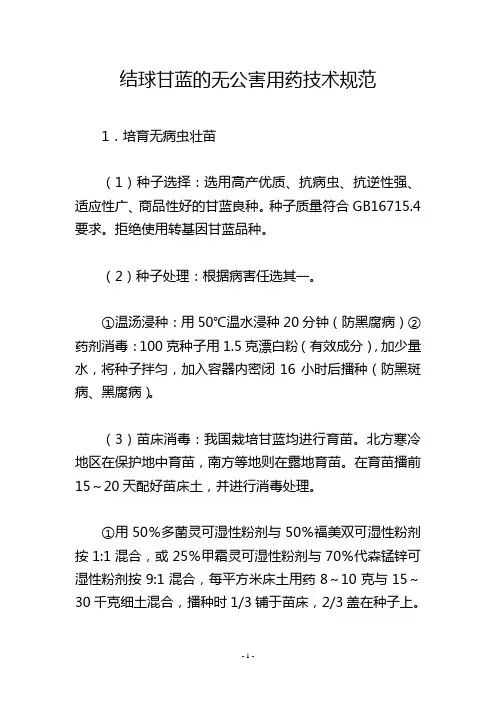 结球甘蓝的无公害用药技术规范

1．培育无病虫壮苗

（1）种子选择：选用高产优质、抗病虫、抗逆性强、适应性广、商品性好的甘蓝良种。种子质量符合 GB16715.4 要求。拒绝使用转基因甘蓝品种。

（2）种子处理：根据病害任选其一。

①温汤浸种：用 50℃温水浸种 20 分钟（防黑腐病）②药剂消毒：100 克种子用 1.5 克漂白粉（有效成分），加少量水，将种子拌匀，加入容器内密闭 16 小时后播种（防黑斑病、黑腐病）。

（3）苗床消毒：我国栽培甘蓝均进行育苗。北方寒冷地区在保护地中育苗，南方等地则在露地育苗。在育苗播前 15～20 天配好苗床土，并进行消毒处理。

①用 50%多菌灵可湿性粉剂与 50%福美双可湿性粉剂按 1:1 混合，或 25%甲霜灵可湿性粉剂与 70%代森锰锌可湿性粉剂按 9:1 混合，每平方米床土用药 8～10 克与 15～30 千克细土混合，播种时 1/3 铺于苗床，2/3 盖在种子上。

- 1 -